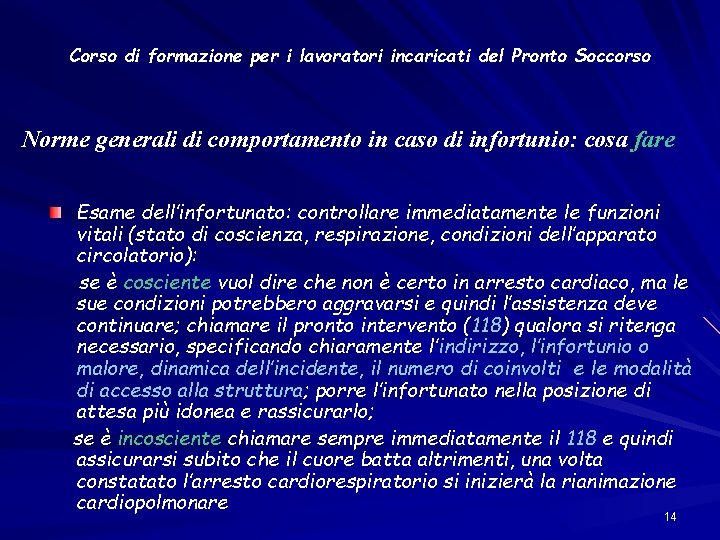 Corso di formazione per i lavoratori incaricati del Pronto Soccorso

Norme generali di comportamento in caso di infortunio: cosa fare

Esame dell'infortunato: controllare immediatamente le funzioni vitali (stato di coscienza, respirazione, condizioni dell'apparato circolatorio):

se è cosciente vuol dire che non è certo in arresto cardiaco, ma le sue condizioni potrebbero aggravarsi e quindi l'assistenza deve continuare; chiamare il pronto intervento (118) qualora si ritenga necessario, specificando chiaramente l'indirizzo, l'infortunio o malore, dinamica dell'incidente, il numero di coinvolti e le modalità di accesso alla struttura; porre l'infortunato nella posizione di attesa più idonea e rassicurarlo;

se è incosciente chiamare sempre immediatamente il 118 e quindi assicurarsi subito che il cuore batta altrimenti, una volta constatato l'arresto cardiorespiratorio si inizierà la rianimazione cardiopolmonare

14